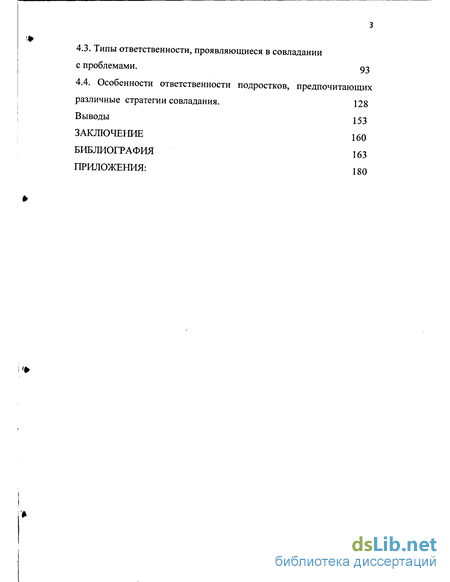 3

4.3. Типы ответственности, проявляющиеся в совладании с проблемами. 93

4.4. Особенности ответственности подростков, предпочитающих различные стратегии совладания. 128

Выводы 153

ЗАКЛЮЧЕНИЕ 160

БИБЛИОГРАФИЯ 163

ПРИЛОЖЕНИЯ: 180

dsLib.net
библиотека диссертаций